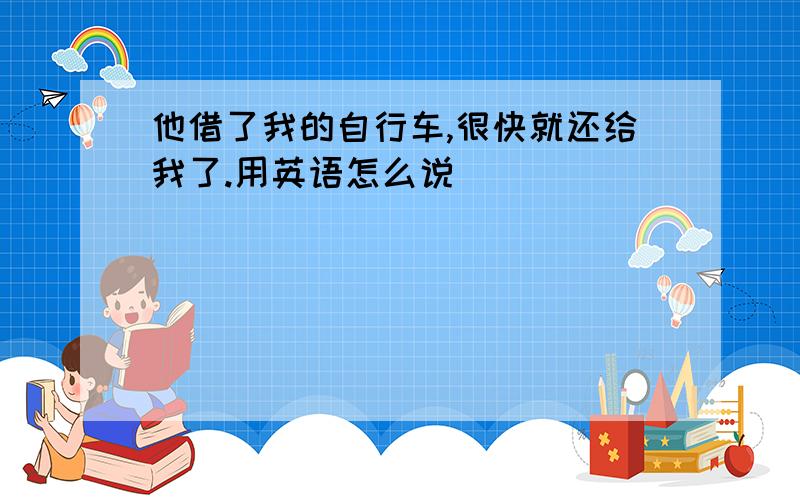 他借了我的自行车,很快就还给我了.用英语怎么说